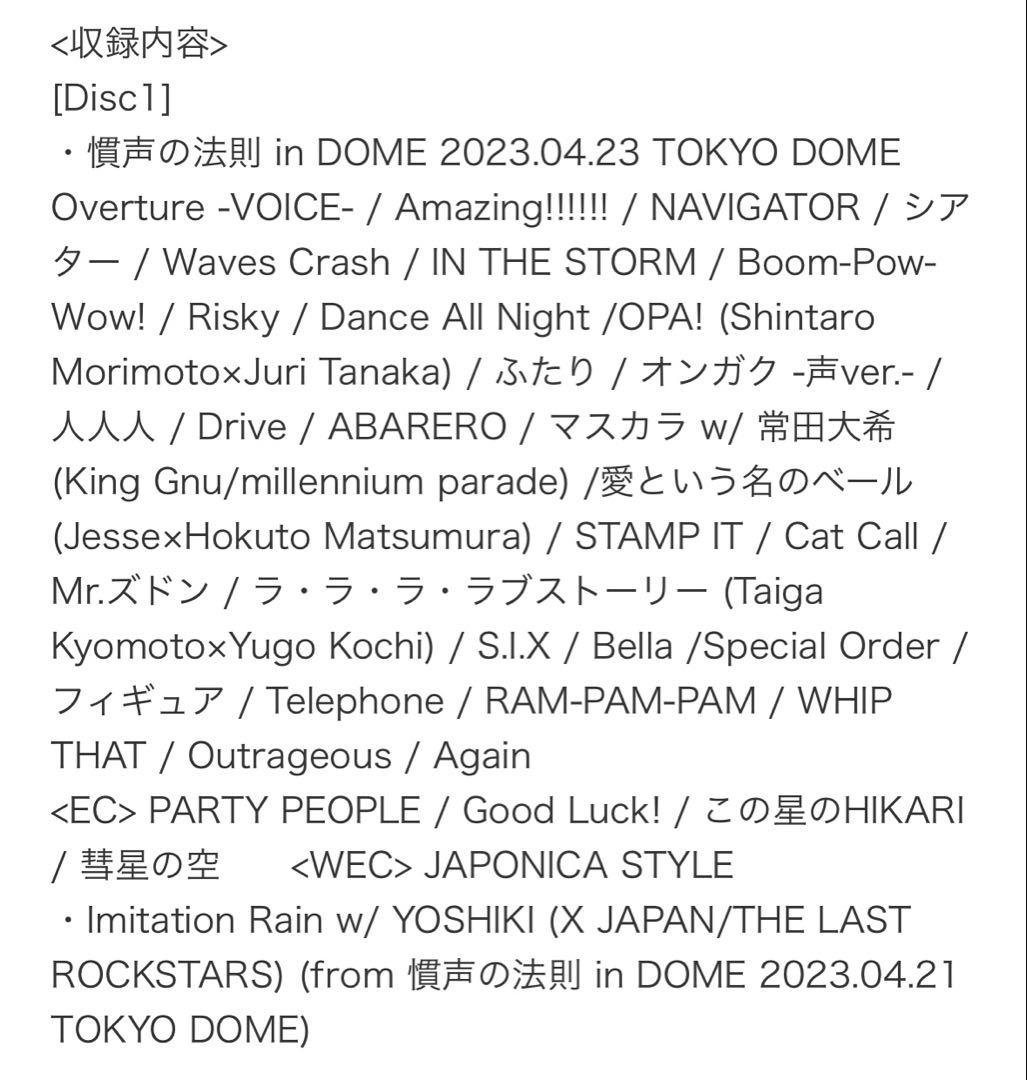 <収録内容>
[Disc1]
・慣声の法則 in DOME 2023.04.23 TOKYO DOME
Overture -VOICE- / Amazing!!!!!! / NAVIGATOR / シアター / Waves Crash / IN THE STORM / Boom-Pow-Wow! / Risky / Dance All Night /OPA! (Shintaro Morimoto×Juri Tanaka) / ふたり / オンガク -声ver.- / 人人人 / Drive / ABARERO / マスカラ w/ 常田大希 (King Gnu/millennium parade) /愛という名のベール (Jesse×Hokuto Matsumura) / STAMP IT / Cat Call / Mr.ズドン / ラ・ラ・ラ・ラブストーリー (Taiga Kyomoto×Yugo Kochi) / S.I.X / Bella /Special Order / フィギュア / Telephone / RAM-PAM-PAM / WHIP THAT / Outrageous / Again
<EC> PARTY PEOPLE / Good Luck! / この星のHIKARI / 彗星の空 <WEC> JAPONICA STYLE
・Imitation Rain w/ YOSHIKI (X JAPAN/THE LAST ROCKSTARS) (from 慣声の法則 in DOME 2023.04.21 TOKYO DOME)